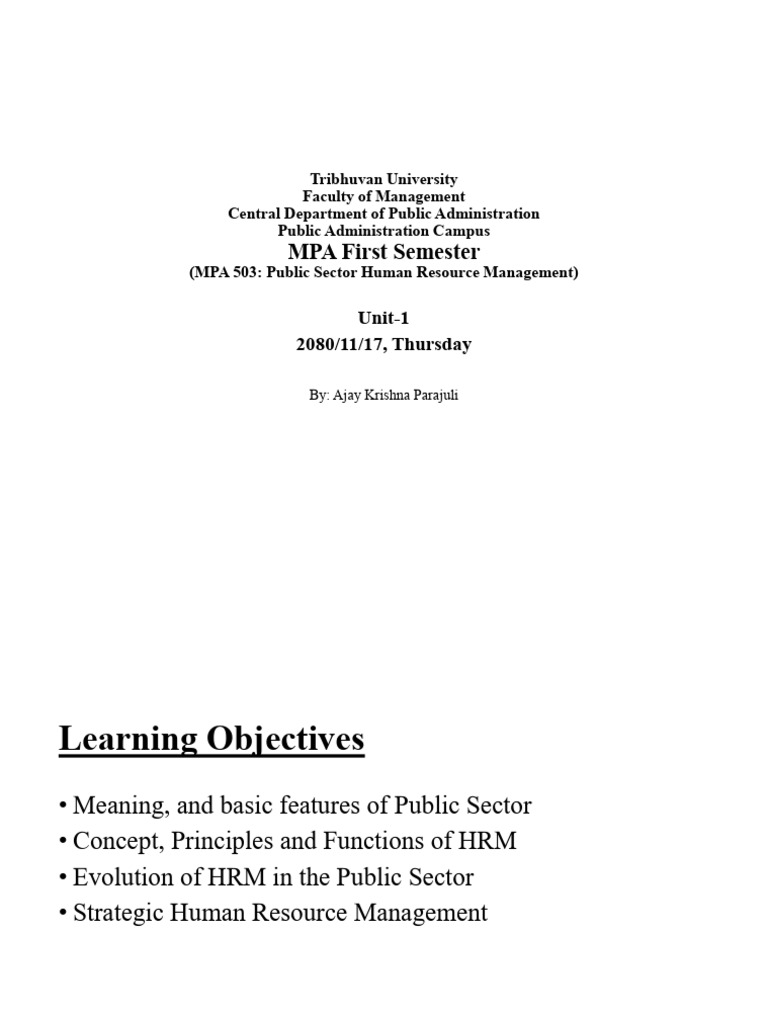 Tribhuvan University
Faculty of Management
Central Department of Public Administration
Public Administration Campus
MPA First Semester
(MPA 503: Public Sector Human Resource Management)

Unit-1
2080/11/17, Thursday

By: Ajay Krishna Parajuli

Learning Objectives

• Meaning, and basic features of Public Sector
• Concept, Principles and Functions of HRM
• Evolution of HRM in the Public Sector
• Strategic Human Resource Management